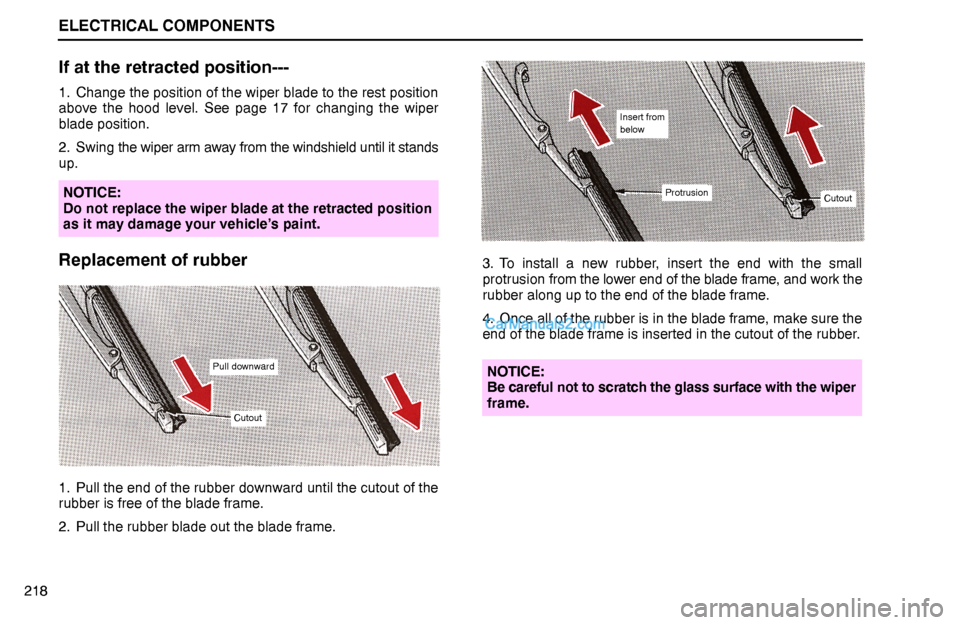 ELECTRICAL COMPONENTS

If at the retracted position---

1. Change the position of the wiper blade to the rest position above the hood level. See page 17 for changing the wiper blade position.

2. Swing the wiper arm away from the windshield until it stands up.

NOTICE:
Do not replace the wiper blade at the retracted position as it may damage your vehicle's paint.

Replacement of rubber

Pull downward

Cutout

1. Pull the end of the rubber downward until the cutout of the rubber is free of the blade frame.

2. Pull the rubber blade out the blade frame.

Insert from below

Protrusion

Cutout

3. To install a new rubber, insert the end with the small protrusion from the lower end of the blade frame, and work the rubber along up to the end of the blade frame.

4. Once all of the rubber is in the blade frame, make sure the end of the blade frame is inserted in the cutout of the rubber.

CarManuals2.com

NOTICE:
Be careful not to scratch the glass surface with the wiper frame.

218

carmanualsonline.info